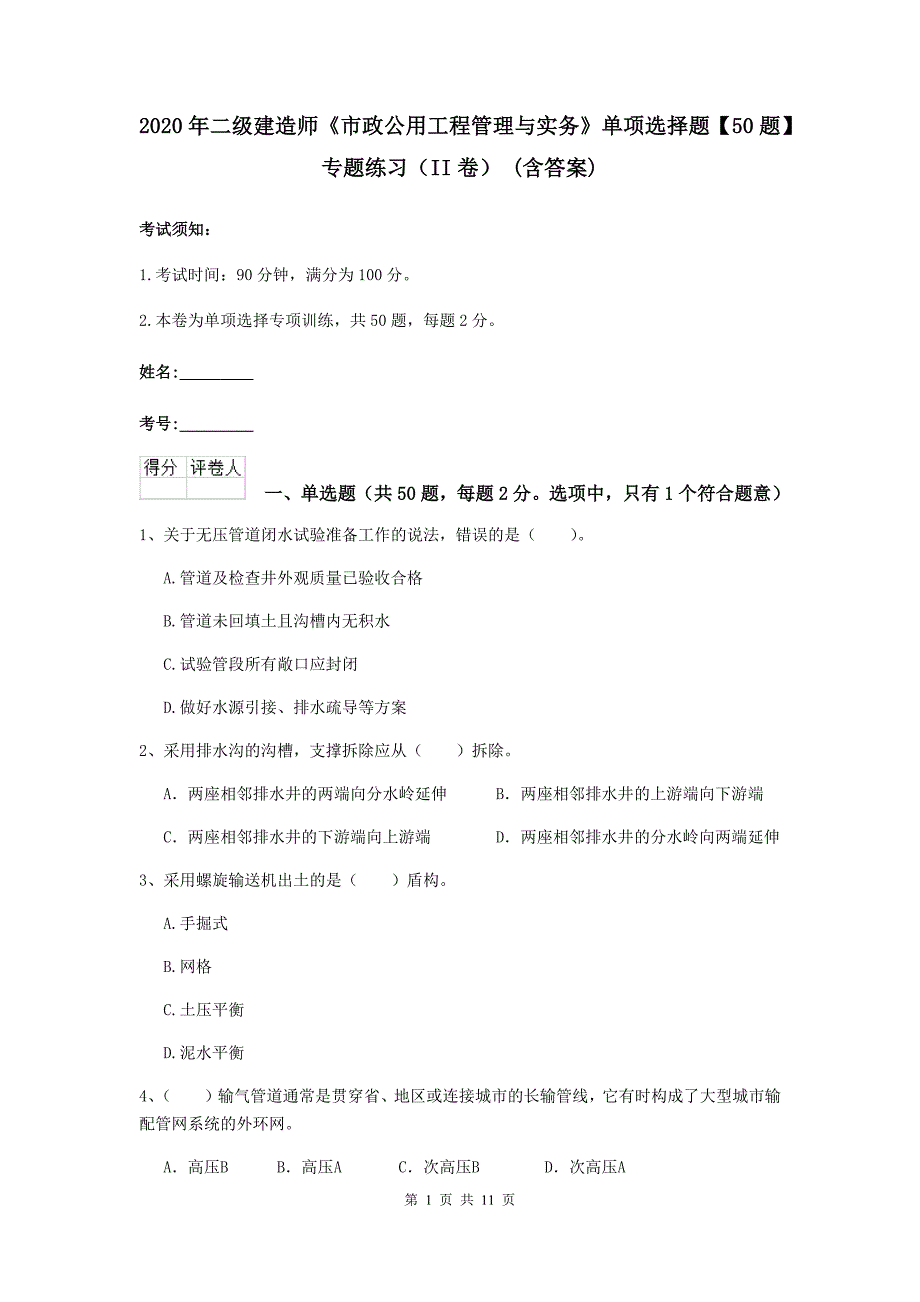 2020年二级建造师《市政公用工程管理与实务》单项选择题【50题】专题练习（II卷）（含答案）

考试须知：

1.考试时间：90分钟，满分为100分。

2.本卷为单项选择专项训练，共50题，每题2分。

姓名：_________

考号：_________

| 得分 | 评卷人 |
|---|---|
| | |

一、单选题（共50题，每题2分。选项中，只有1个符合题意）

1、关于无压管道闭水试验准备工作的说法，错误的是（　　）。

A.管道及检查井外观质量已验收合格

B.管道未回填土且沟槽内无积水

C.试验管段所有敞口应封闭

D.做好水源引接、排水疏导等方案

2、采用排水沟的沟槽，支撑拆除应从（　　）拆除。

A. 两座相邻排水井的两端向分水岭延伸

B. 两座相邻排水井的上游端向下游端

C. 两座相邻排水井的下游端向上游端

D. 两座相邻排水井的分水岭向两端延伸

3、采用螺旋输送机出土的是（　　）盾构。

A.手掘式

B.网格

C.土压平衡

D.泥水平衡

4、（　　）输气管道通常是贯穿省、地区或连接城市的长输管线，它有时构成了大型城市输配管网系统的外环网。

A. 高压B　　B. 高压A　　C. 次高压B　　D. 次高压A

第 1 页 共 11 页